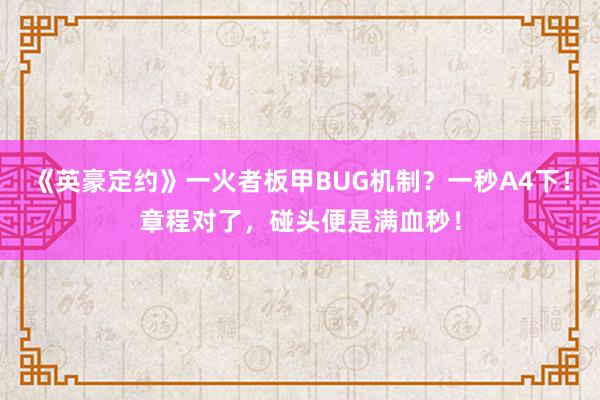 《英豪定约》一火者板甲BUG机制？一秒A4下！章程对了，碰头便是满血秒！